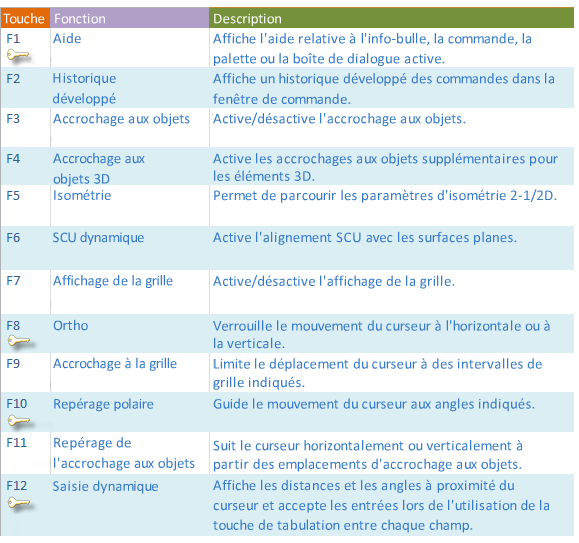 | Touche | Fonction | Description |
|---|---|---|
| F1 | Aide | Affiche l'aide relative à l'info-bulle, la commande, la palette ou la boîte de dialogue active. |
| F2 | Historique développé | Affiche un historique développé des commandes dans la fenêtre de commande. |
| F3 | Accrochage aux objets | Active/désactive l'accrochage aux objets. |
| F4 | Accrochage aux objets 3D | Active les accrochages aux objets supplémentaires pour les éléments 3D. |
| F5 | Isométrie | Permet de parcourir les paramètres d'isométrie 2-1/2D. |
| F6 | SCU dynamique | Active l'alignement SCU avec les surfaces planes. |
| F7 | Affichage de la grille | Active/désactive l'affichage de la grille. |
| F8 | Ortho | Verrouille le mouvement du curseur à l'horizontale ou à la verticale. |
| F9 | Accrochage à la grille | Limite le déplacement du curseur à des intervalles de grille indiqués. |
| F10 | Repérage polaire | Guide le mouvement du curseur aux angles indiqués. |
| F11 | Repérage de l'accrochage aux objets | Suit le curseur horizontalement ou verticalement à partir des emplacements d'accrochage aux objets. |
| F12 | Saisie dynamique | Affiche les distances et les angles à proximité du curseur et accepte les entrées lors de l'utilisation de la touche de tabulation entre chaque champ. |